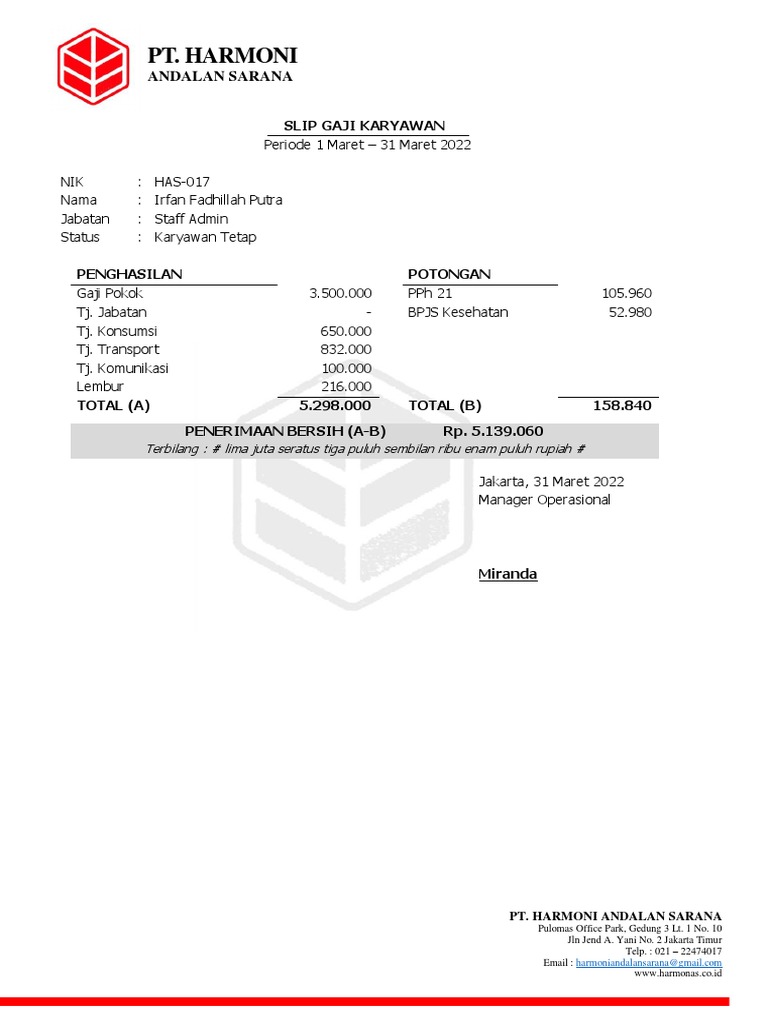 PT. HARMONI
ANDALAN SARANA

SLIP GAJI KARYAWAN
Periode 1 Maret – 31 Maret 2022

NIK : HAS-017
Nama : Irfan Fadhillah Putra
Jabatan : Staff Admin
Status : Karyawan Tetap

| PENGHASILAN | | POTONGAN | |
|---|---|---|---|
| Gaji Pokok | 3.500.000 | PPh 21 | 105.960 |
| Tj. Jabatan | - | BPJS Kesehatan | 52.980 |
| Tj. Konsumsi | 650.000 | | |
| Tj. Transport | 832.000 | | |
| Tj. Komunikasi | 100.000 | | |
| Lembur | 216.000 | | |
| TOTAL (A) | 5.298.000 | TOTAL (B) | 158.840 |

PENERIMAAN BERSIH (A-B) Rp. 5.139.060
Terbilang : # lima juta seratus tiga puluh sembilan ribu enam puluh rupiah #

Jakarta, 31 Maret 2022
Manager Operasional

Miranda

PT. HARMONI ANDALAN SARANA
Pulomas Office Park, Gedung 3 Lt. 1 No. 10
Jln Jend A. Yani No. 2 Jakarta Timur
Telp. : 021 – 22474017
Email : harmoniandalansarana@gmail.com
www.harmonas.co.id